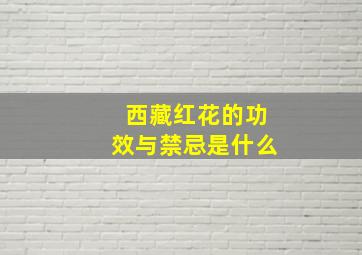 西藏红花的功效与禁忌是什么